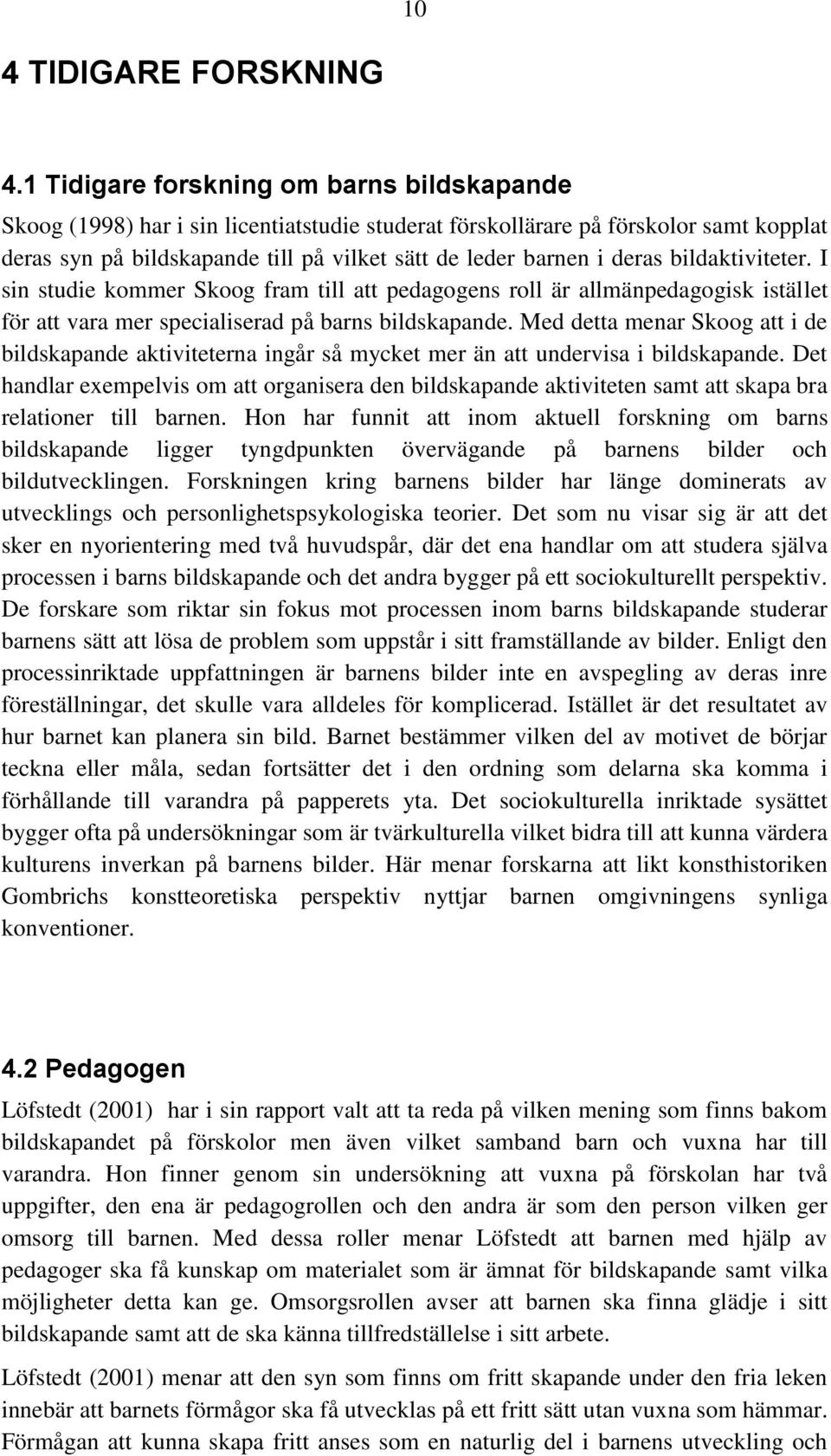 10

4 TIDIGARE FORSKNING

4.1 Tidigare forskning om barns bildskapande

Skoog (1998) har i sin licentiatstudie studerat förskollärare på förskolor samt kopplat deras syn på bildskapande till på vilket sätt de leder barnen i deras bildaktiviteter. I sin studie kommer Skoog fram till att pedagogens roll är allmänpedagogisk istället för att vara mer specialiserad på barns bildskapande. Med detta menar Skoog att i de bildskapande aktiviteterna ingår så mycket mer än att undervisa i bildskapande. Det handlar exempelvis om att organisera den bildskapande aktiviteten samt att skapa bra relationer till barnen. Hon har funnit att inom aktuell forskning om barns bildskapande ligger tyngdpunkten övervägande på barnens bilder och bildutvecklingen. Forskningen kring barnens bilder har länge dominerats av utvecklings och personlighetspsykologiska teorier. Det som nu visar sig är att det sker en nyorientering med två huvudspår, där det ena handlar om att studera själva processen i barns bildskapande och det andra bygger på ett sociokulturellt perspektiv. De forskare som riktar sin fokus mot processen inom barns bildskapande studerar barnens sätt att lösa de problem som uppstår i sitt framställande av bilder. Enligt den processinriktade uppfattningen är barnens bilder inte en avspegling av deras inre föreställningar, det skulle vara alldeles för komplicerad. Istället är det resultatet av hur barnet kan planera sin bild. Barnet bestämmer vilken del av motivet de börjar teckna eller måla, sedan fortsätter det i den ordning som delarna ska komma i förhållande till varandra på papperets yta. Det sociokulturella inriktade sysättet bygger ofta på undersökningar som är tvärkulturella vilket bidra till att kunna värdera kulturens inverkan på barnens bilder. Här menar forskarna att likt konsthistoriken Gombrichs konstteoretiska perspektiv nyttjar barnen omgivningens synliga konventioner.

4.2 Pedagogen

Löfstedt (2001) har i sin rapport valt att ta reda på vilken mening som finns bakom bildskapandet på förskolor men även vilket samband barn och vuxna har till varandra. Hon finner genom sin undersökning att vuxna på förskolan har två uppgifter, den ena är pedagogrollen och den andra är som den person vilken ger omsorg till barnen. Med dessa roller menar Löfstedt att barnen med hjälp av pedagoger ska få kunskap om materialet som är ämnat för bildskapande samt vilka möjligheter detta kan ge. Omsorgsrollen avser att barnen ska finna glädje i sitt bildskapande samt att de ska känna tillfredställelse i sitt arbete.

Löfstedt (2001) menar att den syn som finns om fritt skapande under den fria leken innebär att barnets förmågor ska få utvecklas på ett fritt sätt utan vuxna som hämmar. Förmågan att kunna skapa fritt anses som en naturlig del i barnens utveckling och